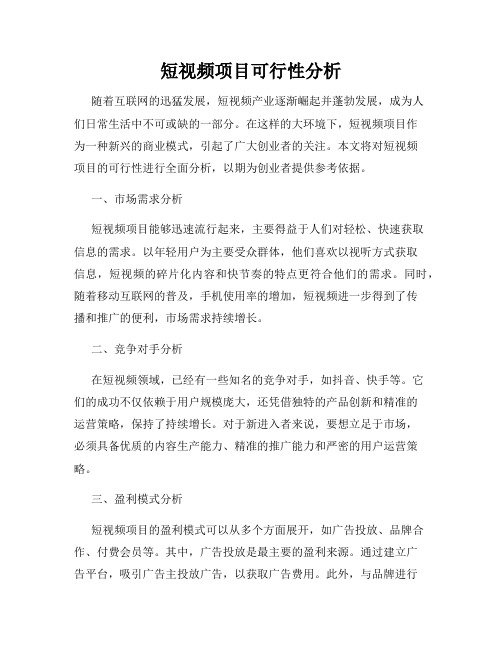 短视频项目可行性分析

随着互联网的迅猛发展，短视频产业逐渐崛起并蓬勃发展，成为人们日常生活中不可或缺的一部分。在这样的大环境下，短视频项目作为一种新兴的商业模式，引起了广大创业者的关注。本文将对短视频项目的可行性进行全面分析，以期为创业者提供参考依据。

一、市场需求分析

短视频项目能够迅速流行起来，主要得益于人们对轻松、快速获取信息的需求。以年轻用户为主要受众群体，他们喜欢以视听方式获取信息，短视频的碎片化内容和快节奏的特点更符合他们的需求。同时，随着移动互联网的普及，手机使用率的增加，短视频进一步得到了传播和推广的便利，市场需求持续增长。

二、竞争对手分析

在短视频领域，已经有一些知名的竞争对手，如抖音、快手等。它们的成功不仅依赖于用户规模庞大，还凭借独特的产品创新和精准的运营策略，保持了持续增长。对于新进入者来说，要想立足于市场，必须具备优质的内容生产能力、精准的推广能力和严密的用户运营策略。

三、盈利模式分析

短视频项目的盈利模式可以从多个方面展开，如广告投放、品牌合作、付费会员等。其中，广告投放是最主要的盈利来源。通过建立广告平台，吸引广告主投放广告，以获取广告费用。此外，与品牌进行